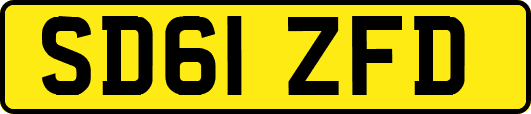 SD61 ZFD